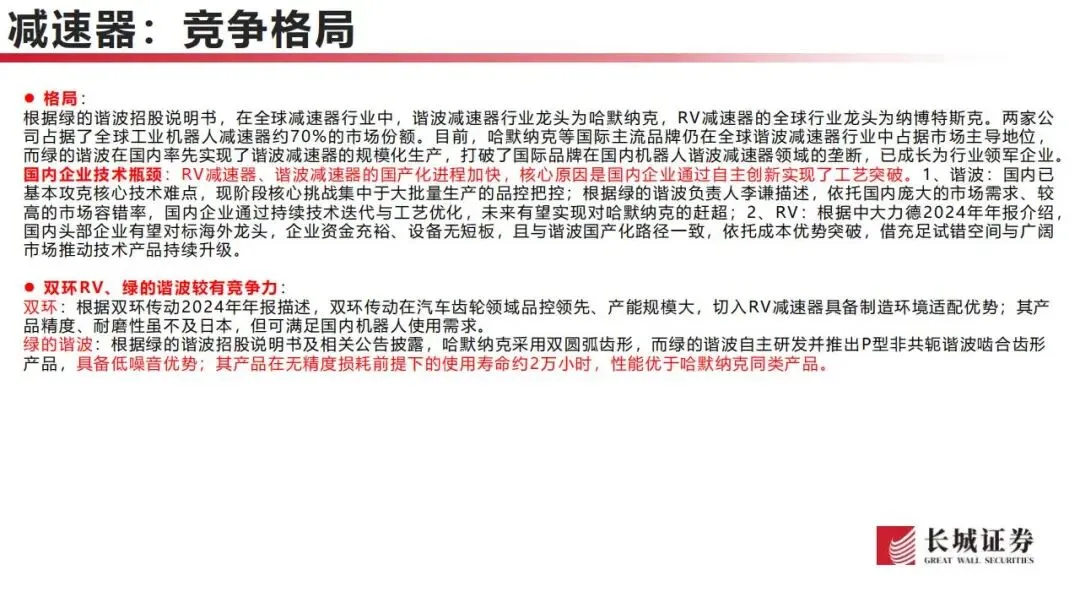 减速器：竞争格局

• 格局：
根据绿的谐波招股说明书，在全球减速器行业中，谐波减速器行业龙头为哈默纳克，RV减速器的全球行业龙头为纳博特斯克。两家公司占据了全球工业机器人减速器约70%的市场份额。目前，哈默纳克等国际主流品牌仍在全球谐波减速器行业中占据市场主导地位，而绿的谐波在国内率先实现了谐波减速器的规模化生产，打破了国际品牌在国内机器人谐波减速器领域的垄断，已成长为行业领军企业。
国内企业技术瓶颈：RV减速器、谐波减速器的国产化进程加快，核心原因是国内企业通过自主创新实现了工艺突破。1、谐波：国内已基本攻克核心技术难点，现阶段核心挑战集中于大批量生产的品控把控；根据绿的谐波负责人李谦描述，依托国内庞大的市场需求、较高的市场容错率，国内企业通过持续技术迭代与工艺优化，未来有望实现对哈默纳克的赶超；2、RV：根据中大力德2024年年报介绍，国内头部企业有望对标海外龙头，企业资金充裕、设备无短板，且与谐波国产化路径一致，依托成本优势突破，借充足试错空间与广阔市场推动技术产品持续升级。

• 双环RV、绿的谐波较有竞争力：
双环：根据双环传动2024年年报描述，双环传动在汽车齿轮领域品控领先、产能规模大，切入RV减速器具备制造环境适配优势；其产品精度、耐磨性虽不及日本，但可满足国内机器人使用需求。
绿的谐波：根据绿的谐波招股说明书及相关公告披露，哈默纳克采用双圆弧齿形，而绿的谐波自主研发并推出P型非共轭谐波啮合齿形产品，具备低噪音优势；其产品在无精度损耗前提下的使用寿命约2万小时，性能优于哈默纳克同类产品。

长城证券
GREAT WALL SECURITIES